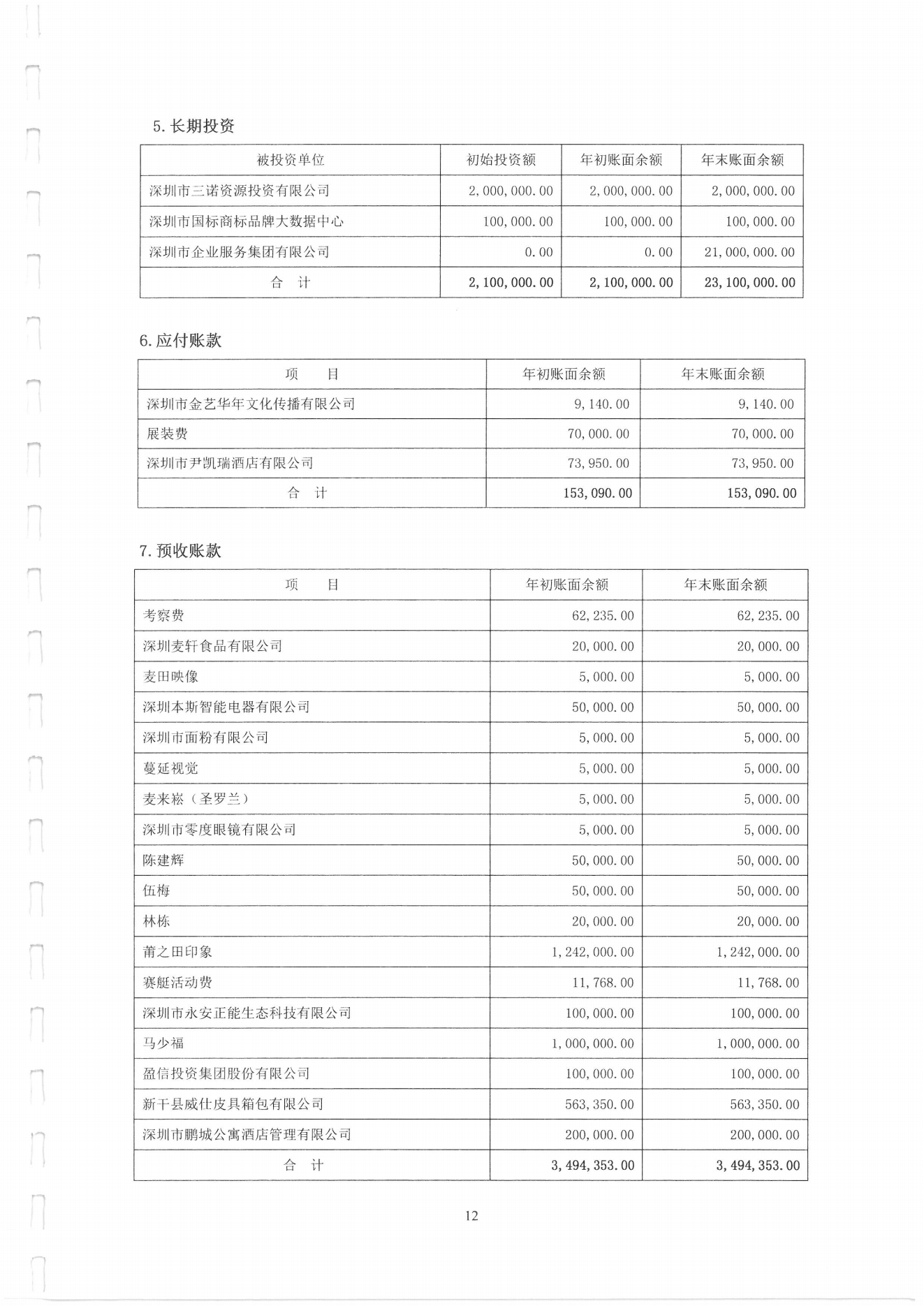 5. 长期投资

| 被投资单位 | 初始投资额 | 年初账面余额 | 年末账面余额 |
|---|---|---|---|
| 深圳市三诺资源投资有限公司 | 2,000,000.00 | 2,000,000.00 | 2,000,000.00 |
| 深圳市国标商标品牌大数据中心 | 100,000.00 | 100,000.00 | 100,000.00 |
| 深圳市企业服务集团有限公司 | 0.00 | 0.00 | 21,000,000.00 |
| 合　计 | 2,100,000.00 | 2,100,000.00 | 23,100,000.00 |

6. 应付账款

| 项　　目 | 年初账面余额 | 年末账面余额 |
|---|---|---|
| 深圳市金艺华年文化传播有限公司 | 9,140.00 | 9,140.00 |
| 展装费 | 70,000.00 | 70,000.00 |
| 深圳市尹凯瑞酒店有限公司 | 73,950.00 | 73,950.00 |
| 合　计 | 153,090.00 | 153,090.00 |

7. 预收账款

| 项　　目 | 年初账面余额 | 年末账面余额 |
|---|---|---|
| 考察费 | 62,235.00 | 62,235.00 |
| 深圳麦轩食品有限公司 | 20,000.00 | 20,000.00 |
| 麦田映像 | 5,000.00 | 5,000.00 |
| 深圳本斯智能电器有限公司 | 50,000.00 | 50,000.00 |
| 深圳市面粉有限公司 | 5,000.00 | 5,000.00 |
| 蔓延视觉 | 5,000.00 | 5,000.00 |
| 麦来崧（圣罗兰） | 5,000.00 | 5,000.00 |
| 深圳市零度眼镜有限公司 | 5,000.00 | 5,000.00 |
| 陈建辉 | 50,000.00 | 50,000.00 |
| 伍梅 | 50,000.00 | 50,000.00 |
| 林栋 | 20,000.00 | 20,000.00 |
| 莆之田印象 | 1,242,000.00 | 1,242,000.00 |
| 赛艇活动费 | 11,768.00 | 11,768.00 |
| 深圳市永安正能生态科技有限公司 | 100,000.00 | 100,000.00 |
| 马少福 | 1,000,000.00 | 1,000,000.00 |
| 盈信投资集团股份有限公司 | 100,000.00 | 100,000.00 |
| 新干县威仕皮具箱包有限公司 | 563,350.00 | 563,350.00 |
| 深圳市鹏城公寓酒店管理有限公司 | 200,000.00 | 200,000.00 |
| 合　计 | 3,494,353.00 | 3,494,353.00 |

12